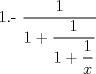 1.- $\frac{1}{1+\frac{1}{1+\frac{1}{x}}}$